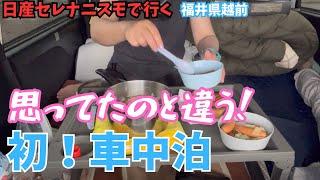 日産セレナニスモで行く 福井県越前

思ってたのと違う!

初!車中泊